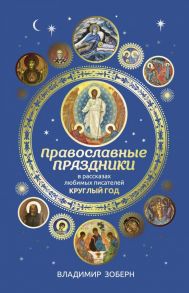 Православные ПРАЗДНИКИ

в рассказах любимых писателей

КРУГЛЫЙ ГОД

ВЛАДИМИР ЗОБЕРН